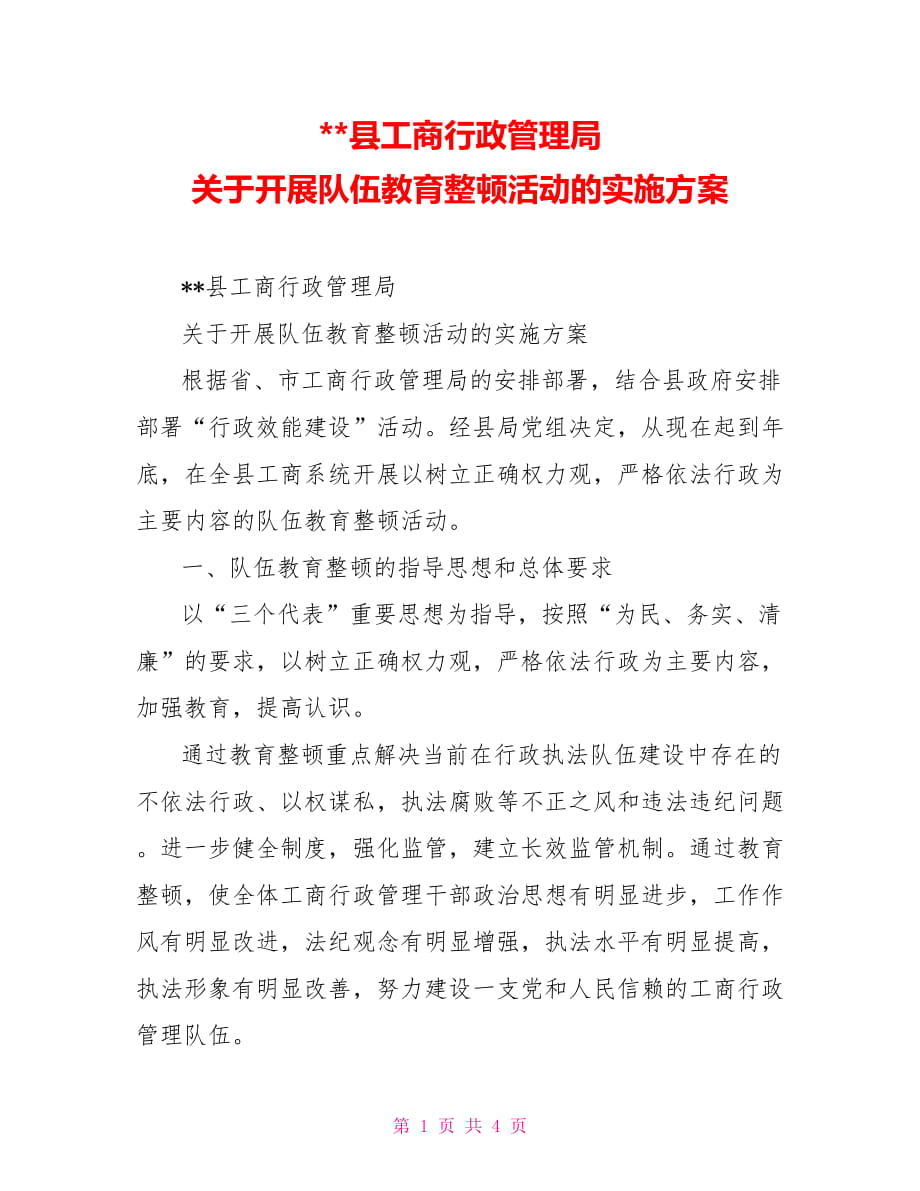 **县工商行政管理局
关于开展队伍教育整顿活动的实施方案

**县工商行政管理局

关于开展队伍教育整顿活动的实施方案

根据省、市工商行政管理局的安排部署，结合县政府安排部署“行政效能建设”活动。经县局党组决定，从现在起到年底，在全县工商系统开展以树立正确权力观，严格依法行政为主要内容的队伍教育整顿活动。

一、队伍教育整顿的指导思想和总体要求

以“三个代表”重要思想为指导，按照“为民、务实、清廉”的要求，以树立正确权力观，严格依法行政为主要内容，加强教育，提高认识。

通过教育整顿重点解决当前在行政执法队伍建设中存在的不依法行政、以权谋私，执法腐败等不正之风和违法违纪问题。进一步健全制度，强化监管，建立长效监管机制。通过教育整顿，使全体工商行政管理干部政治思想有明显进步，工作作风有明显改进，法纪观念有明显增强，执法水平有明显提高，执法形象有明显改善，努力建设一支党和人民信赖的工商行政管理队伍。

第 1 页 共 4 页